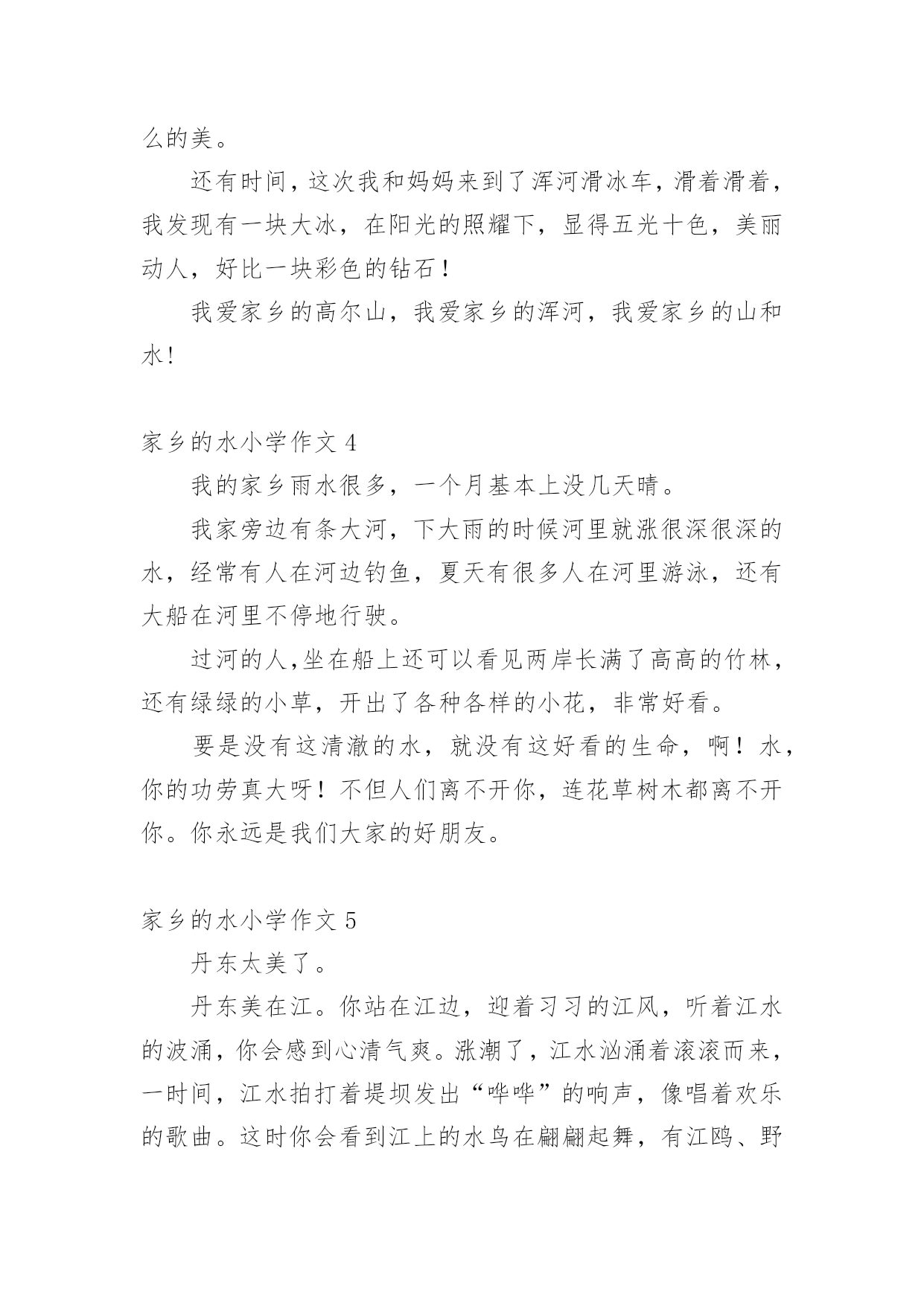 么的美。

还有时间，这次我和妈妈来到了浑河滑冰车，滑着滑着，我发现有一块大冰，在阳光的照耀下，显得五光十色，美丽动人，好比一块彩色的钻石！

我爱家乡的高尔山，我爱家乡的浑河，我爱家乡的山和水!

家乡的水小学作文 4

我的家乡雨水很多，一个月基本上没几天晴。

我家旁边有条大河，下大雨的时候河里就涨很深很深的水，经常有人在河边钓鱼，夏天有很多人在河里游泳，还有大船在河里不停地行驶。

过河的人,坐在船上还可以看见两岸长满了高高的竹林，还有绿绿的小草，开出了各种各样的小花，非常好看。

要是没有这清澈的水，就没有这好看的生命，啊！水，你的功劳真大呀！不但人们离不开你，连花草树木都离不开你。你永远是我们大家的好朋友。

家乡的水小学作文 5

丹东太美了。

丹东美在江。你站在江边，迎着习习的江风，听着江水的波涌，你会感到心清气爽。涨潮了，江水汹涌着滚滚而来，一时间，江水拍打着堤坝发出“哗哗”的响声，像唱着欢乐的歌曲。这时你会看到江上的水鸟在翩翩起舞，有江鸥、野